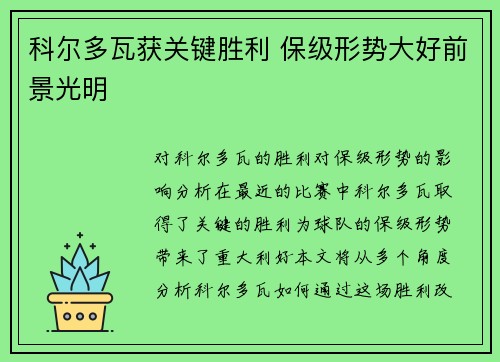 科尔多瓦获关键胜利 保级形势大好前景光明

对科尔多瓦的胜利对保级形势的影响分析在最近的比赛中科尔多瓦取得了关键的胜利为球队的保级形势带来了重大利好本文将从多个角度分析科尔多瓦如何通过这场胜利改